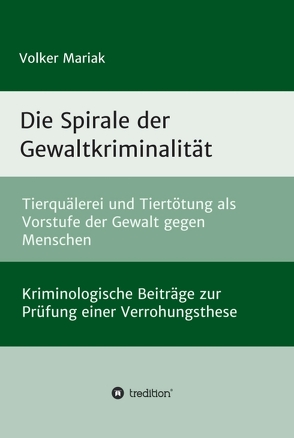 Volker Mariak

Die Spirale der Gewaltkriminalität

Tierquälerei und Tiertötung als Vorstufe der Gewalt gegen Menschen

Kriminologische Beiträge zur Prüfung einer Verrohungsthese

tredition®